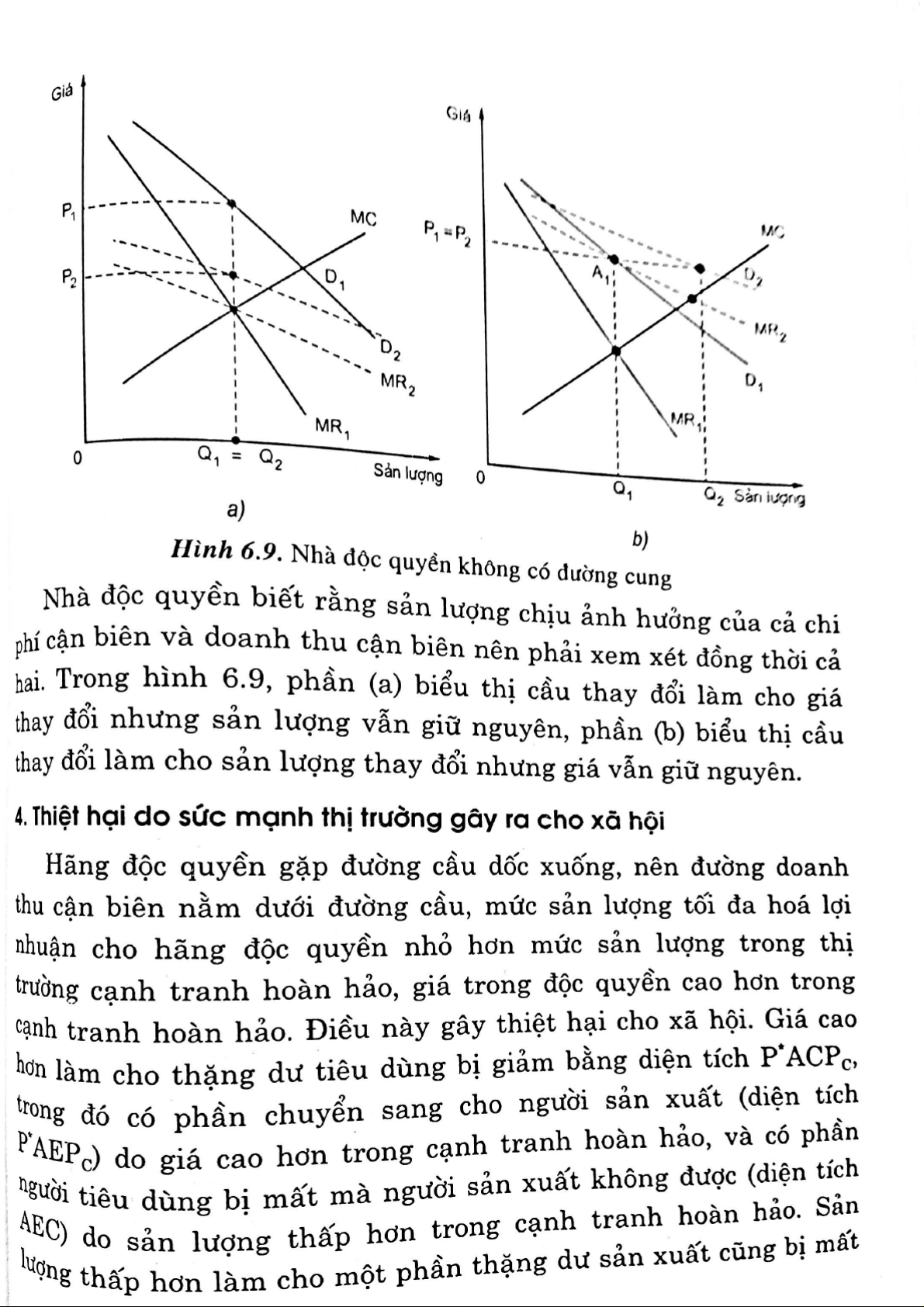 Giá

$P_1$

$P_2$

MC

$D_1$

$D_2$

$MR_2$

$MR_1$

0

$Q_1 = Q_2$

Sản lượng

a)

Giá

$P_1 = P_2$

MC

$A_1$

$D_2$

$MR_2$

$D_1$

$MR_1$

0

$Q_1$

$Q_2$ Sản lượng

b)

Hình 6.9. Nhà độc quyền không có đường cung

Nhà độc quyền biết rằng sản lượng chịu ảnh hưởng của cả chi phí cận biên và doanh thu cận biên nên phải xem xét đồng thời cả hai. Trong hình 6.9, phần (a) biểu thị cầu thay đổi làm cho giá thay đổi nhưng sản lượng vẫn giữ nguyên, phần (b) biểu thị cầu thay đổi làm cho sản lượng thay đổi nhưng giá vẫn giữ nguyên.

4. Thiệt hại do sức mạnh thị trường gây ra cho xã hội

Hãng độc quyền gặp đường cầu dốc xuống, nên đường doanh thu cận biên nằm dưới đường cầu, mức sản lượng tối đa hoá lợi nhuận cho hãng độc quyền nhỏ hơn mức sản lượng trong thị trường cạnh tranh hoàn hảo, giá trong độc quyền cao hơn trong cạnh tranh hoàn hảo. Điều này gây thiệt hại cho xã hội. Giá cao hơn làm cho thặng dư tiêu dùng bị giảm bằng diện tích $P^*ACP_C$, trong đó có phần chuyển sang cho người sản xuất (diện tích $P^*AEP_C$) do giá cao hơn trong cạnh tranh hoàn hảo, và có phần người tiêu dùng bị mất mà người sản xuất không được (diện tích AEC) do sản lượng thấp hơn trong cạnh tranh hoàn hảo. Sản lượng thấp hơn làm cho một phần thặng dư sản xuất cũng bị mất